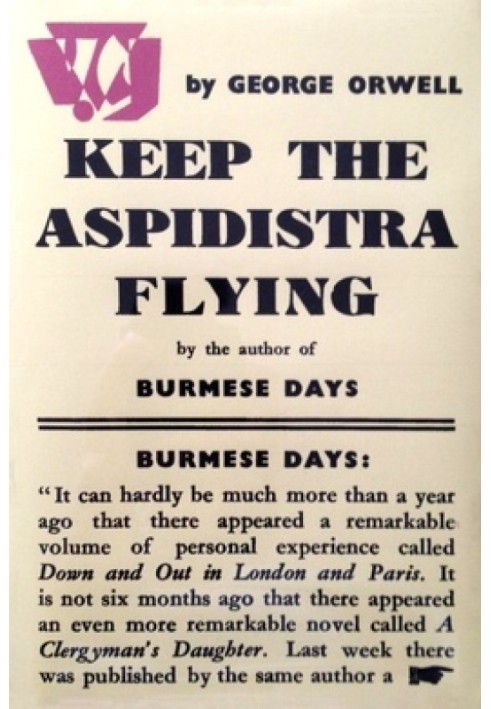 by GEORGE ORWELL

KEEP THE ASPIDISTRA FLYING

by the author of

BURMESE DAYS

BURMESE DAYS:

"It can hardly be much more than a year ago that there appeared a remarkable volume of personal experience called Down and Out in London and Paris. It is not six months ago that there appeared an even more remarkable novel called A Clergyman's Daughter. Last week there was published by the same author a